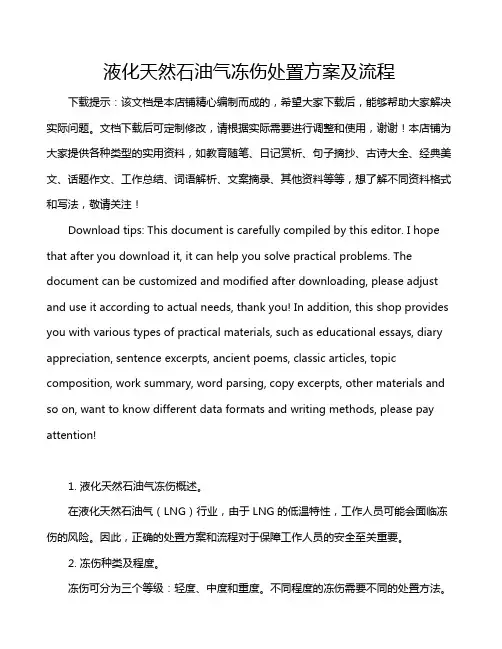 液化天然石油气冻伤处置方案及流程

下载提示：该文档是本店铺精心编制而成的，希望大家下载后，能够帮助大家解决实际问题。文档下载后可定制修改，请根据实际需要进行调整和使用，谢谢！本店铺为大家提供各种类型的实用资料，如教育随笔、日记赏析、句子摘抄、古诗大全、经典美文、话题作文、工作总结、词语解析、文案摘录、其他资料等等，想了解不同资料格式和写法，敬请关注！

Download tips: This document is carefully compiled by this editor. I hope that after you download it, it can help you solve practical problems. The document can be customized and modified after downloading, please adjust and use it according to actual needs, thank you! In addition, this shop provides you with various types of practical materials, such as educational essays, diary appreciation, sentence excerpts, ancient poems, classic articles, topic composition, work summary, word parsing, copy excerpts, other materials and so on, want to know different data formats and writing methods, please pay attention!

1. 液化天然石油气冻伤概述。

在液化天然石油气（LNG）行业，由于 LNG 的低温特性，工作人员可能会面临冻伤的风险。因此，正确的处置方案和流程对于保障工作人员的安全至关重要。

2. 冻伤种类及程度。

冻伤可分为三个等级：轻度、中度和重度。不同程度的冻伤需要不同的处置方法。